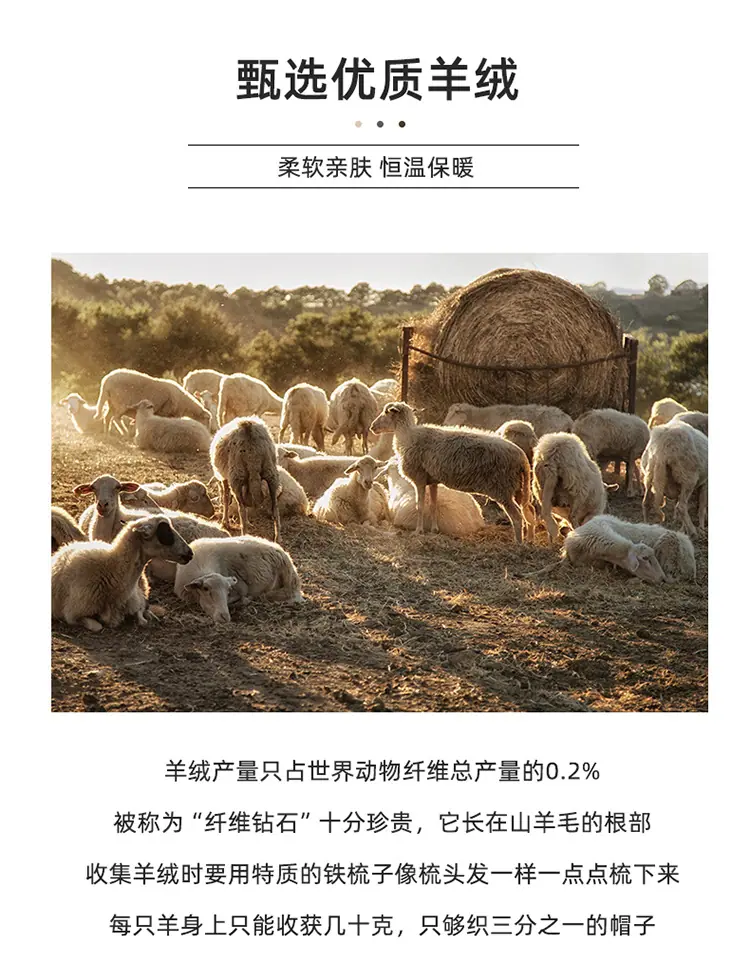 甄选优质羊绒

柔软亲肤 恒温保暖

羊绒产量只占世界动物纤维总产量的0.2%

被称为“纤维钻石”十分珍贵，它长在山羊毛的根部

收集羊绒时要用特质的铁梳子像梳头发一样一点点梳下来

每只羊身上只能收获几十克，只够织三分之一的帽子